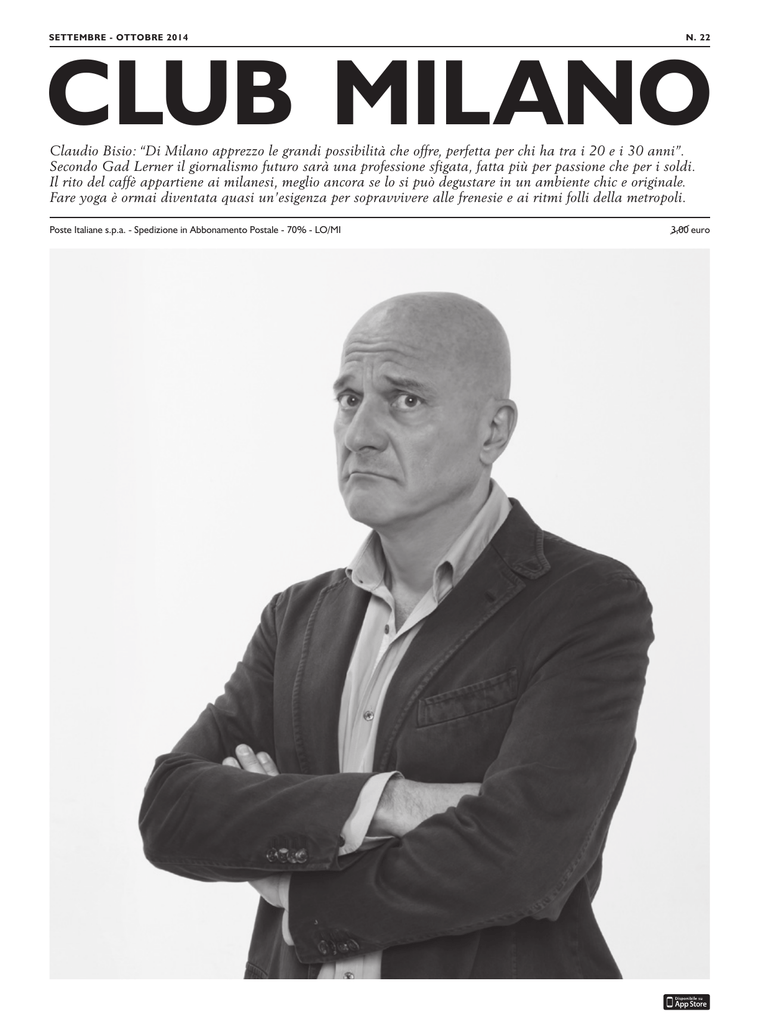 SETTEMBRE - OTTOBRE 2014

N. 22

CLUB MILANO

Claudio Bisio: "Di Milano apprezzo le grandi possibilità che offre, perfetta per chi ha tra i 20 e i 30 anni". Secondo Gad Lerner il giornalismo futuro sarà una professione sfigata, fatta più per passione che per i soldi. Il rito del caffè appartiene ai milanesi, meglio ancora se lo si può degustare in un ambiente chic e originale. Fare yoga è ormai diventata quasi un'esigenza per sopravvivere alle frenesie e ai ritmi folli della metropoli.

Poste Italiane s.p.a. - Spedizione in Abbonamento Postale - 70% - LO/MI

3,00 euro

Disponibile su App Store